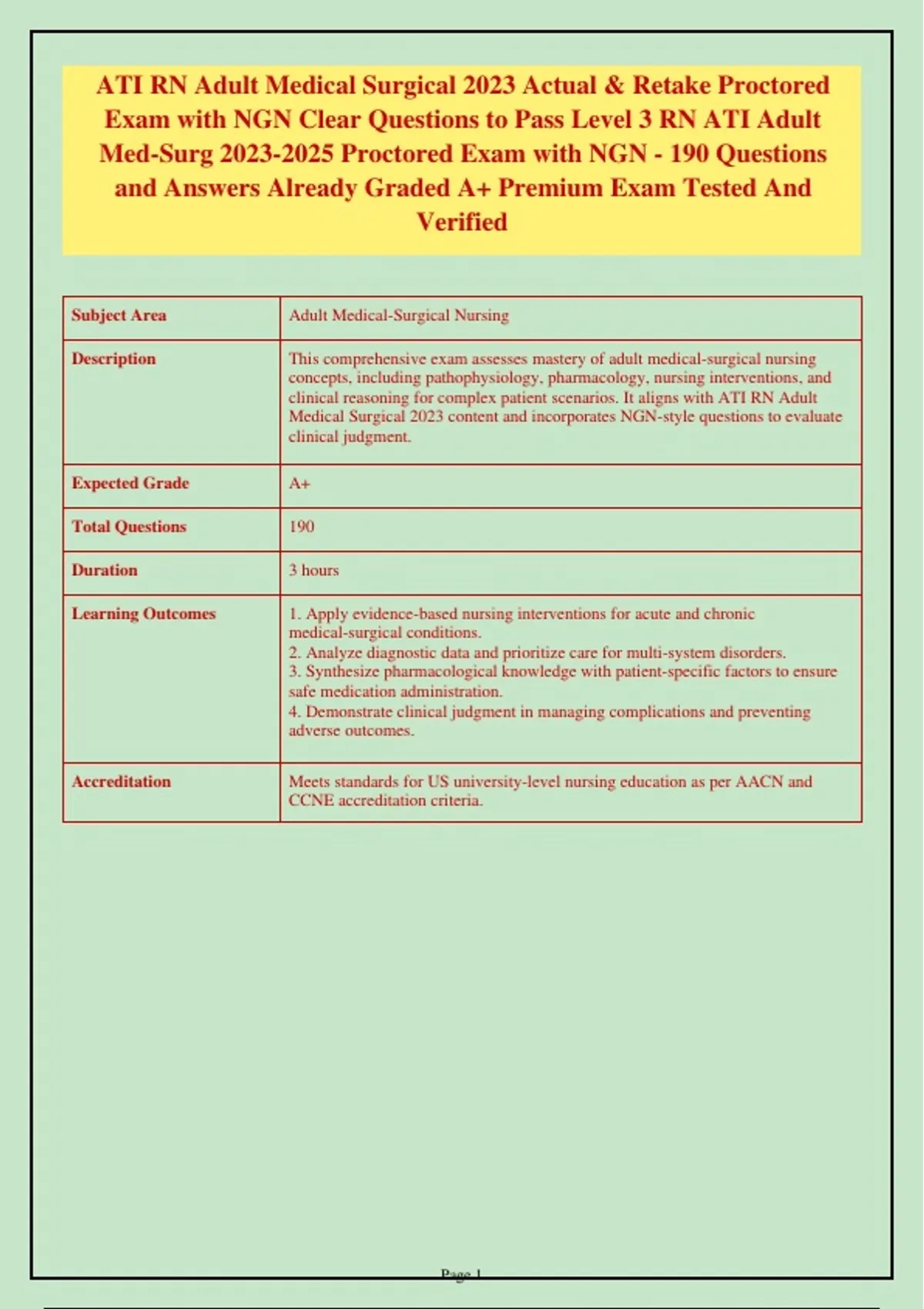 ATI RN Adult Medical Surgical 2023 Actual & Retake Proctored Exam with NGN Clear Questions to Pass Level 3 RN ATI Adult Med-Surg 2023-2025 Proctored Exam with NGN - 190 Questions and Answers Already Graded A+ Premium Exam Tested And Verified

| Subject Area | Adult Medical-Surgical Nursing |
|---|---|
| Description | This comprehensive exam assesses mastery of adult medical-surgical nursing concepts, including pathophysiology, pharmacology, nursing interventions, and clinical reasoning for complex patient scenarios. It aligns with ATI RN Adult Medical Surgical 2023 content and incorporates NGN-style questions to evaluate clinical judgment. |
| Expected Grade | A+ |
| Total Questions | 190 |
| Duration | 3 hours |
| Learning Outcomes | 1. Apply evidence-based nursing interventions for acute and chronic medical-surgical conditions. 2. Analyze diagnostic data and prioritize care for multi-system disorders. 3. Synthesize pharmacological knowledge with patient-specific factors to ensure safe medication administration. 4. Demonstrate clinical judgment in managing complications and preventing adverse outcomes. |
| Accreditation | Meets standards for US university-level nursing education as per AACN and CCNE accreditation criteria. |

Page 1